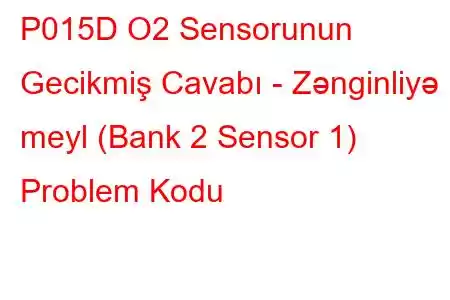 P015D O2 Sensorunun Gecikmiş Cavabı - Zənginliyə meyl (Bank 2 Sensor 1) Problem Kodu